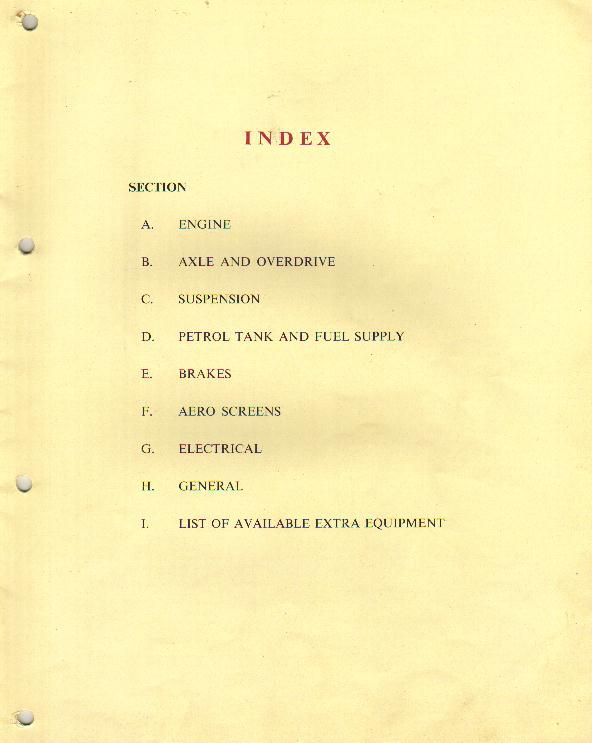 INDEX

SECTION

A. ENGINE

B. AXLE AND OVERDRIVE

C. SUSPENSION

D. PETROL TANK AND FUEL SUPPLY

E. BRAKES

F. AERO SCREENS

G. ELECTRICAL

H. GENERAL

I. LIST OF AVAILABLE EXTRA EQUIPMENT